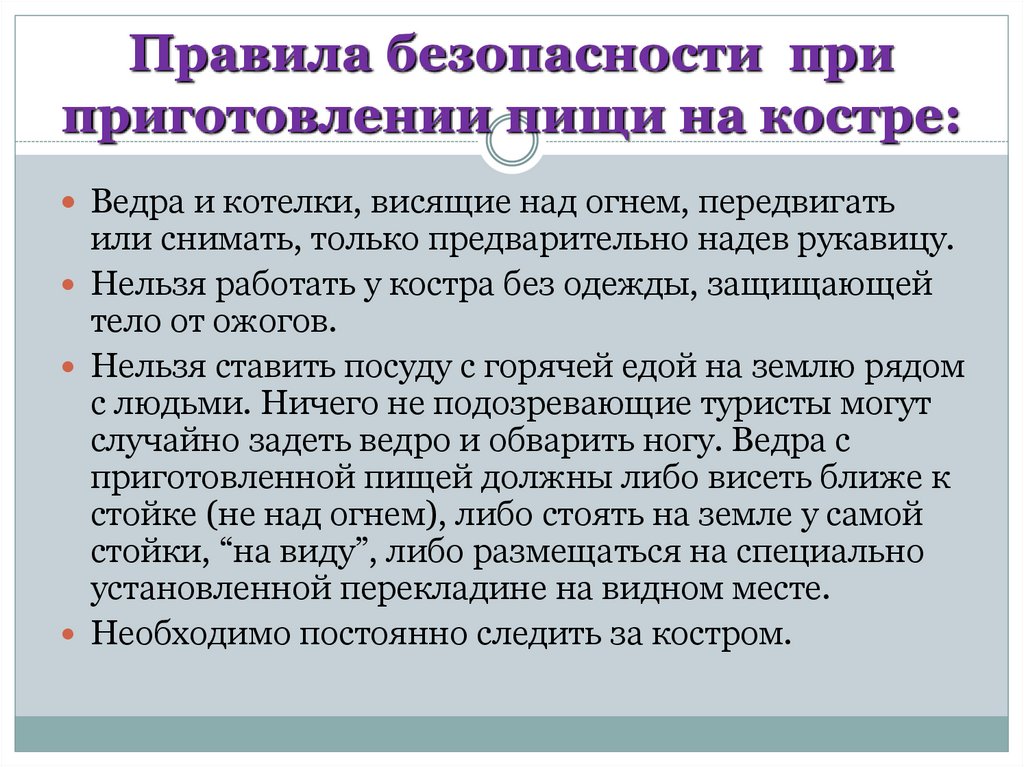 Правила безопасности при приготовлении пищи на костре:

Ведра и котелки, висящие над огнем, передвигать или снимать, только предварительно надев рукавицу.

Нельзя работать у костра без одежды, защищающей тело от ожогов.

Нельзя ставить посуду с горячей едой на землю рядом с людьми. Ничего не подозревающие туристы могут случайно задеть ведро и обварить ногу. Ведра с приготовленной пищей должны либо висеть ближе к стойке (не над огнем), либо стоять на земле у самой стойки, “на виду”, либо размещаться на специально установленной перекладине на видном месте.

Необходимо постоянно следить за костром.